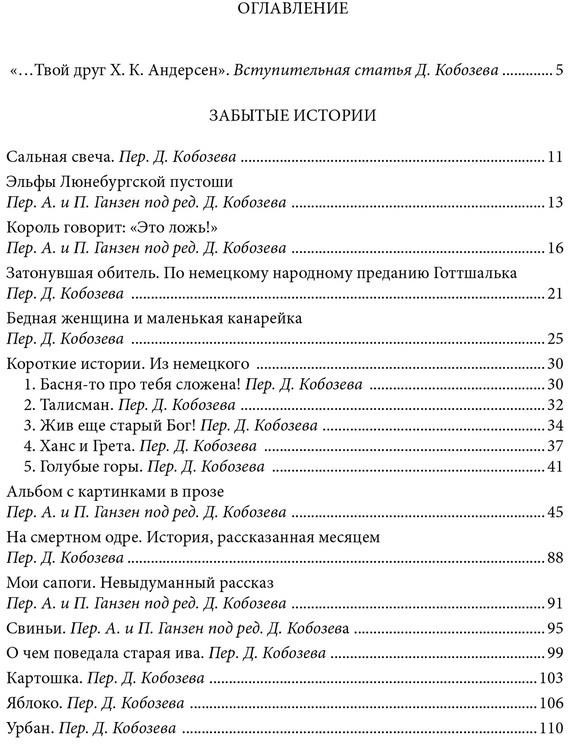 ОГЛАВЛЕНИЕ

«…Твой друг Х. К. Андерсен». Вступительная статья Д. Кобозева ............ 5

ЗАБЫТЫЕ ИСТОРИИ

Сальная свеча. Пер. Д. Кобозева ............ 11

Эльфы Люнебургской пустоши
Пер. А. и П. Ганзен под ред. Д. Кобозева ............ 13

Король говорит: «Это ложь!»
Пер. А. и П. Ганзен под ред. Д. Кобозева ............ 16

Затонувшая обитель. По немецкому народному преданию Готтшалька
Пер. Д. Кобозева ............ 21

Бедная женщина и маленькая канарейка
Пер. Д. Кобозева ............ 25

Короткие истории. Из немецкого ............ 30
1. Басня-то про тебя сложена! Пер. Д. Кобозева ............ 30
2. Талисман. Пер. Д. Кобозева ............ 32
3. Жив еще старый Бог! Пер. Д. Кобозева ............ 34
4. Ханс и Грета. Пер. Д. Кобозева ............ 37
5. Голубые горы. Пер. Д. Кобозева ............ 41

Альбом с картинками в прозе
Пер. А. и П. Ганзен под ред. Д. Кобозева ............ 45

На смертном одре. История, рассказанная месяцем
Пер. Д. Кобозева ............ 88

Мои сапоги. Невыдуманный рассказ
Пер. А. и П. Ганзен под ред. Д. Кобозева ............ 91

Свиньи. Пер. А. и П. Ганзен под ред. Д. Кобозева ............ 95

О чем поведала старая ива. Пер. Д. Кобозева ............ 99

Картошка. Пер. Д. Кобозева ............ 103

Яблоко. Пер. Д. Кобозева ............ 106

Урбан. Пер. Д. Кобозева ............ 110